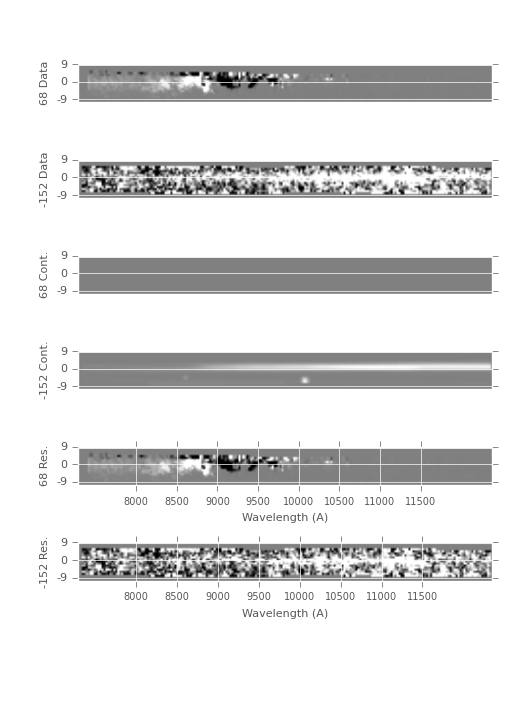 68 Data
9
0
-9

-152 Data
9
0
-9

68 Cont.
9
0
-9

-152 Cont.
9
0
-9

68 Res.
9
0
-9
8000 8500 9000 9500 10000 10500 11000 11500
Wavelength (A)

-152 Res.
9
0
-9
8000 8500 9000 9500 10000 10500 11000 11500
Wavelength (A)